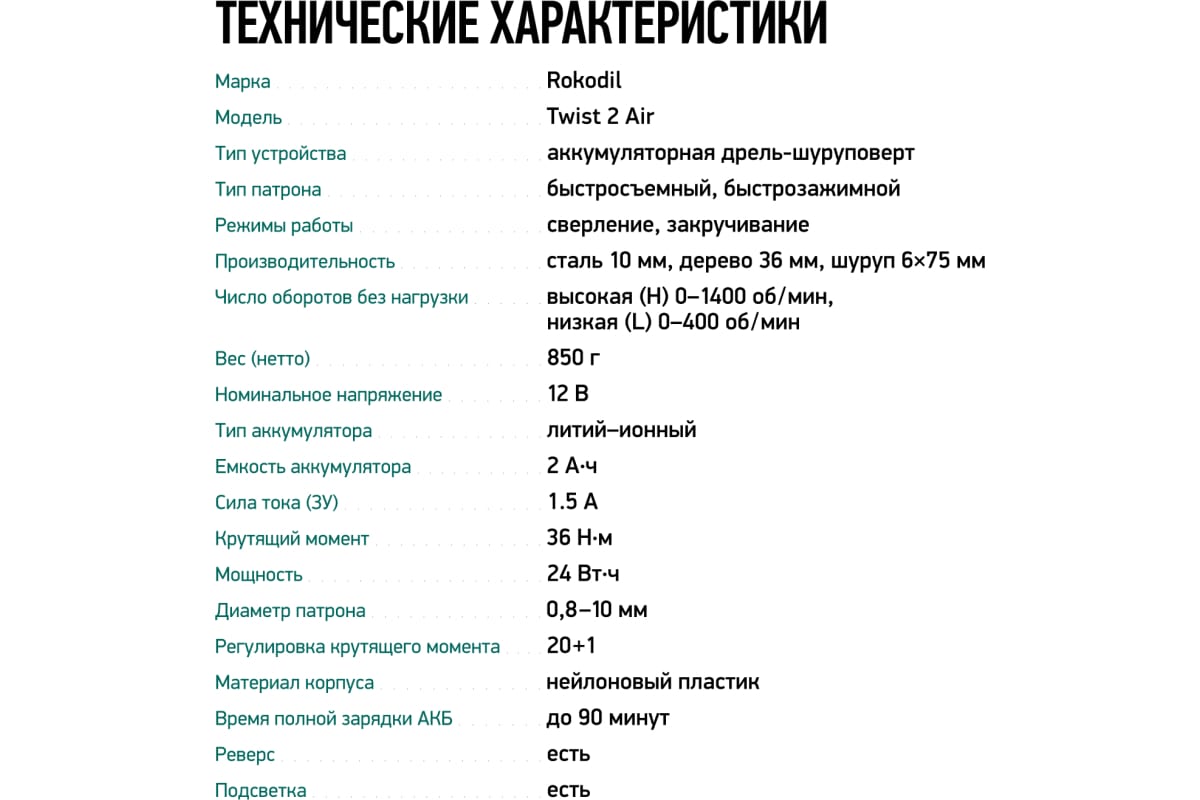 ТЕХНИЧЕСКИЕ ХАРАКТЕРИСТИКИ

| | |
|---|---|
| Марка | Rokodil |
| Модель | Twist 2 Air |
| Тип устройства | аккумуляторная дрель-шуруповерт |
| Тип патрона | быстросъемный, быстрозажимной |
| Режимы работы | сверление, закручивание |
| Производительность | сталь 10 мм, дерево 36 мм, шуруп 6×75 мм |
| Число оборотов без нагрузки | высокая (H) 0–1400 об/мин, низкая (L) 0–400 об/мин |
| Вес (нетто) | 850 г |
| Номинальное напряжение | 12 В |
| Тип аккумулятора | литий–ионный |
| Емкость аккумулятора | 2 А·ч |
| Сила тока (ЗУ) | 1.5 А |
| Крутящий момент | 36 Н·м |
| Мощность | 24 Вт·ч |
| Диаметр патрона | 0,8–10 мм |
| Регулировка крутящего момента | 20+1 |
| Материал корпуса | нейлоновый пластик |
| Время полной зарядки АКБ | до 90 минут |
| Реверс | есть |
| Подсветка | есть |